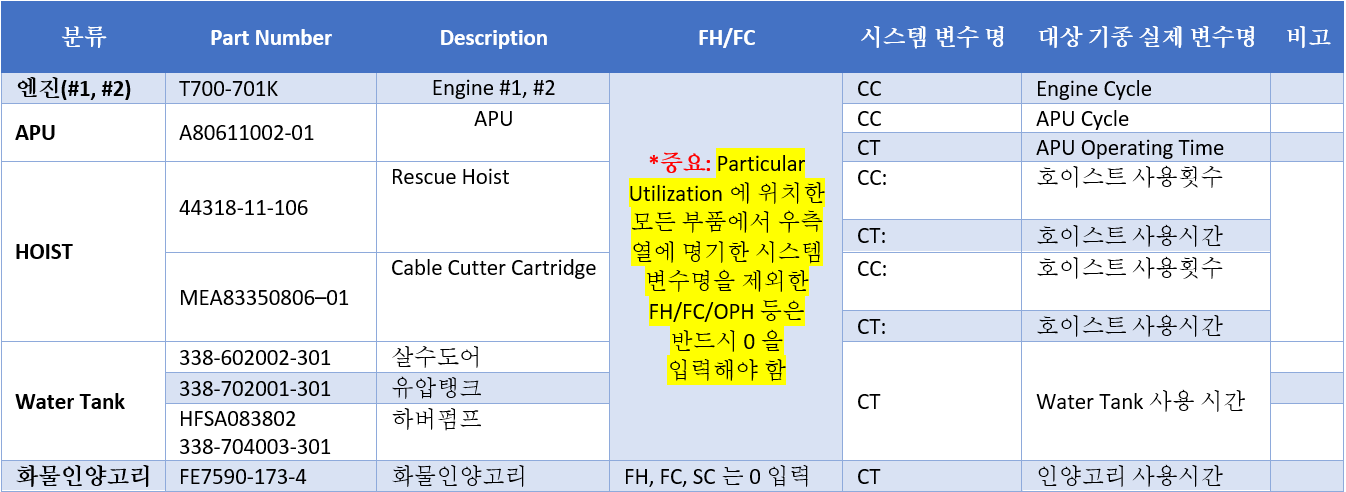 | 분류 | Part Number | Description | FH/FC | 시스템 변수 명 | 대상 기종 실제 변수명 | 비고 |
|---|---|---|---|---|---|---|
| 엔진(#1, #2) | T700-701K | Engine #1, #2 | *중요: Particular Utilization 에 위치한 모든 부품에서 우측 열에 명기한 시스템 변수명을 제외한 FH/FC/OPH 등은 반드시 0 을 입력해야 함 | CC | Engine Cycle | |
| APU | A80611002-01 | APU | | CC | APU Cycle | |
| | | | | CT | APU Operating Time | |
| HOIST | 44318-11-106 | Rescue Hoist | | CC: | 호이스트 사용횟수 | |
| | | | | CT: | 호이스트 사용시간 | |
| | MEA83350806–01 | Cable Cutter Cartridge | | CC: | 호이스트 사용횟수 | |
| | | | | CT: | 호이스트 사용시간 | |
| Water Tank | 338-602002-301 | 살수도어 | | CT | Water Tank 사용 시간 | |
| | 338-702001-301 | 유압탱크 | | | | |
| | HFSA083802 338-704003-301 | 하버펌프 | | | | |
| 화물인양고리 | FE7590-173-4 | 화물인양고리 | FH, FC, SC 는 0 입력 | CT | 인양고리 사용시간 | |